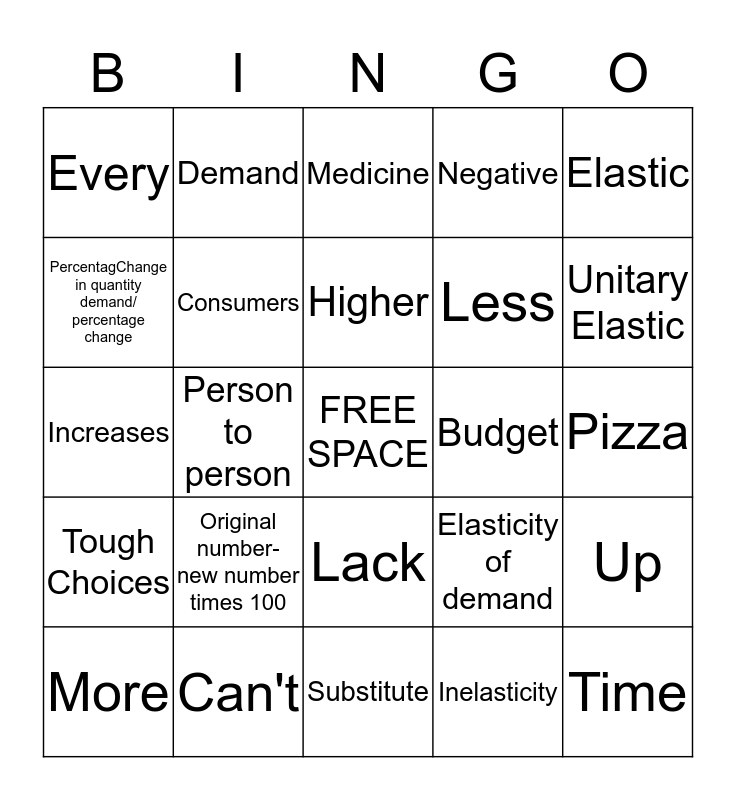 | B | I | N | G | O |
|---|---|---|---|---|
| Every | Demand | Medicine | Negative | Elastic |
| PercentagChange in quantity demand/ percentage change | Consumers | Higher | Less | Unitary Elastic |
| Increases | Person to person | FREE SPACE | Budget | Pizza |
| Tough Choices | Original number-new number times 100 | Lack | Elasticity of demand | Up |
| More | Can't | Substitute | Inelasticity | Time |